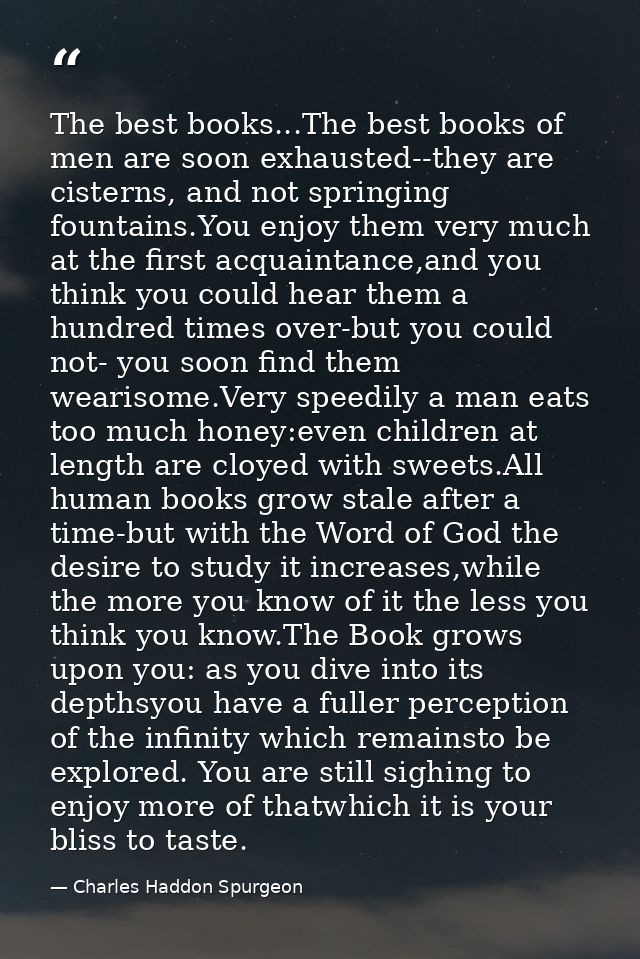 “

The best books...The best books of men are soon exhausted--they are cisterns, and not springing fountains.You enjoy them very much at the first acquaintance,and you think you could hear them a hundred times over-but you could not- you soon find them wearisome.Very speedily a man eats too much honey:even children at length are cloyed with sweets.All human books grow stale after a time-but with the Word of God the desire to study it increases,while the more you know of it the less you think you know.The Book grows upon you: as you dive into its depthsyou have a fuller perception of the infinity which remainsto be explored. You are still sighing to enjoy more of thatwhich it is your bliss to taste.

— Charles Haddon Spurgeon